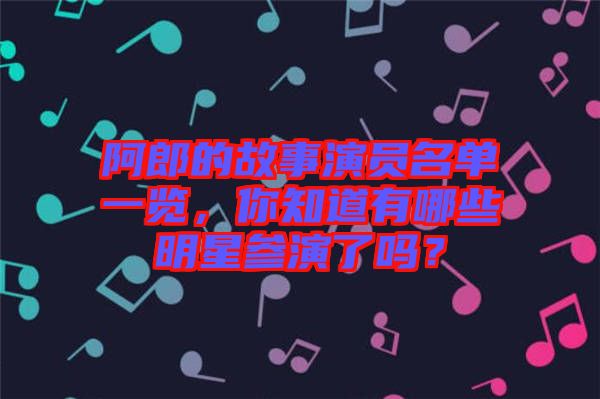 阿郎的故事演员名单一览，你知道有哪些明星参演了吗？